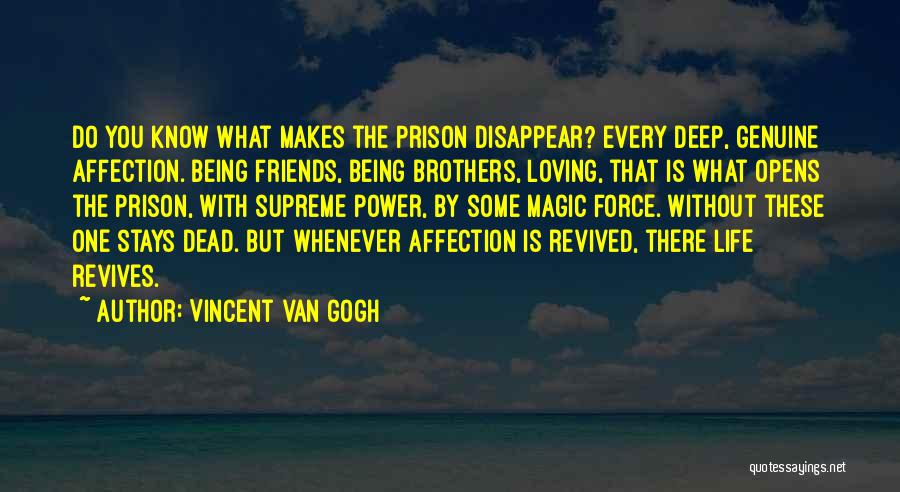 DO YOU KNOW WHAT MAKES THE PRISON DISAPPEAR? EVERY DEEP, GENUINE AFFECTION. BEING FRIENDS, BEING BROTHERS, LOVING, THAT IS WHAT OPENS THE PRISON, WITH SUPREME POWER, BY SOME MAGIC FORCE. WITHOUT THESE ONE STAYS DEAD. BUT WHENEVER AFFECTION IS REVIVED, THERE LIFE REVIVES.

~ AUTHOR: VINCENT VAN GOGH

quotessayings.net